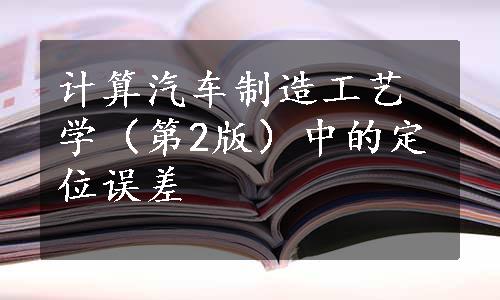 计算汽车制造工艺学（第2版）中的定位误差